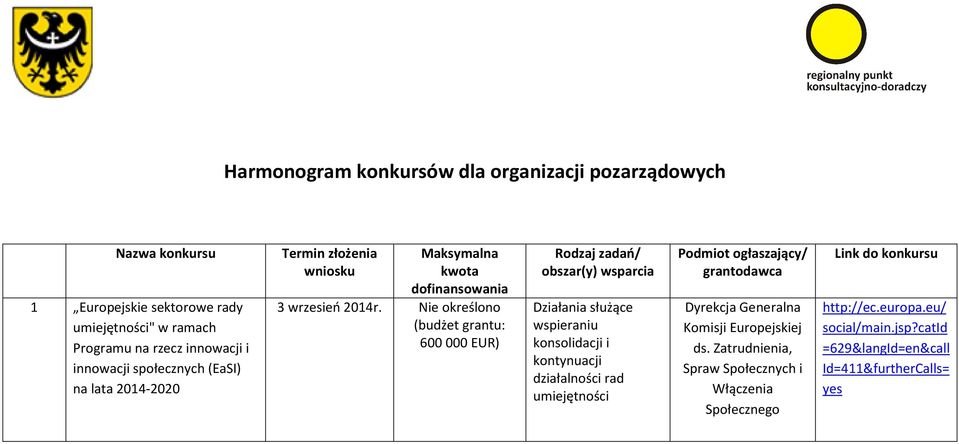 regionalny punkt konsultacyjno-doradczy

Harmonogram konkursów dla organizacji pozarządowych

| | Nazwa konkursu | Termin złożenia wniosku | Maksymalna kwota dofinansowania | Rodzaj zadań/ obszar(y) wsparcia | Podmiot ogłaszający/ grantodawca | Link do konkursu |
|---|---|---|---|---|---|---|
| 1 | „Europejskie sektorowe rady umiejętności" w ramach Programu na rzecz innowacji i innowacji społecznych (EaSI) na lata 2014-2020 | 3 wrzesień 2014r. | Nie określono (budżet grantu: 600 000 EUR) | Działania służące wspieraniu konsolidacji i kontynuacji działalności rad umiejętności | Dyrekcja Generalna Komisji Europejskiej ds. Zatrudnienia, Spraw Społecznych i Włączenia Społecznego | http://ec.europa.eu/social/main.jsp?catId=629&langId=en&callId=411&furtherCalls=yes |